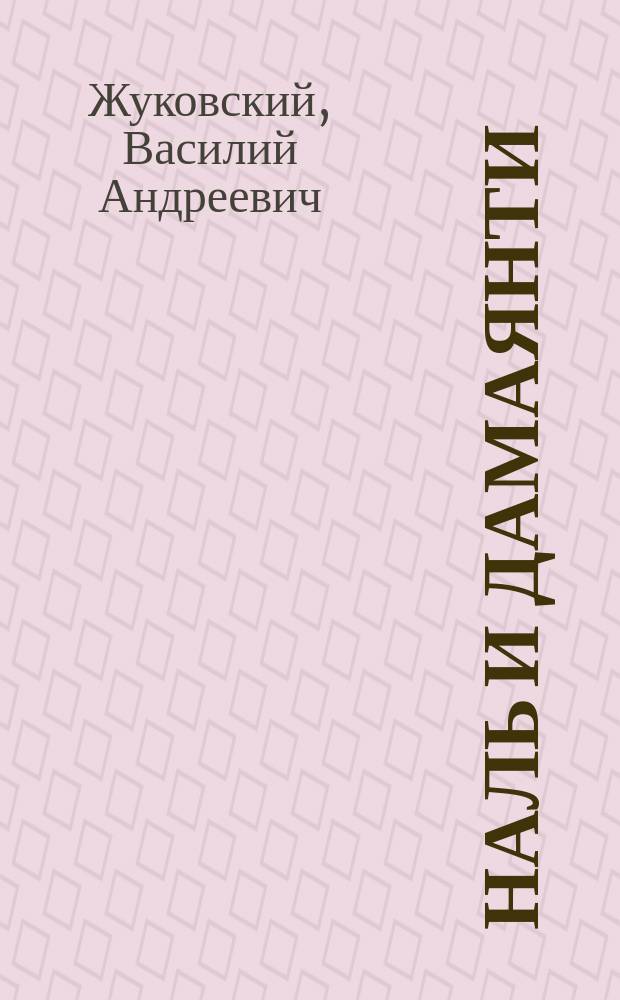 Жуковский, Василий Андреевич

НАЛЬ И ДАМАЯНТИ